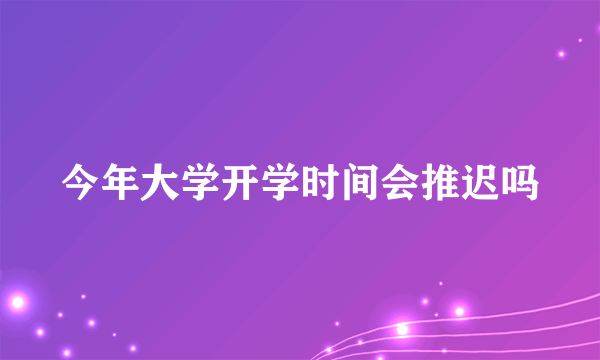 今年大学开学时间会推迟吗